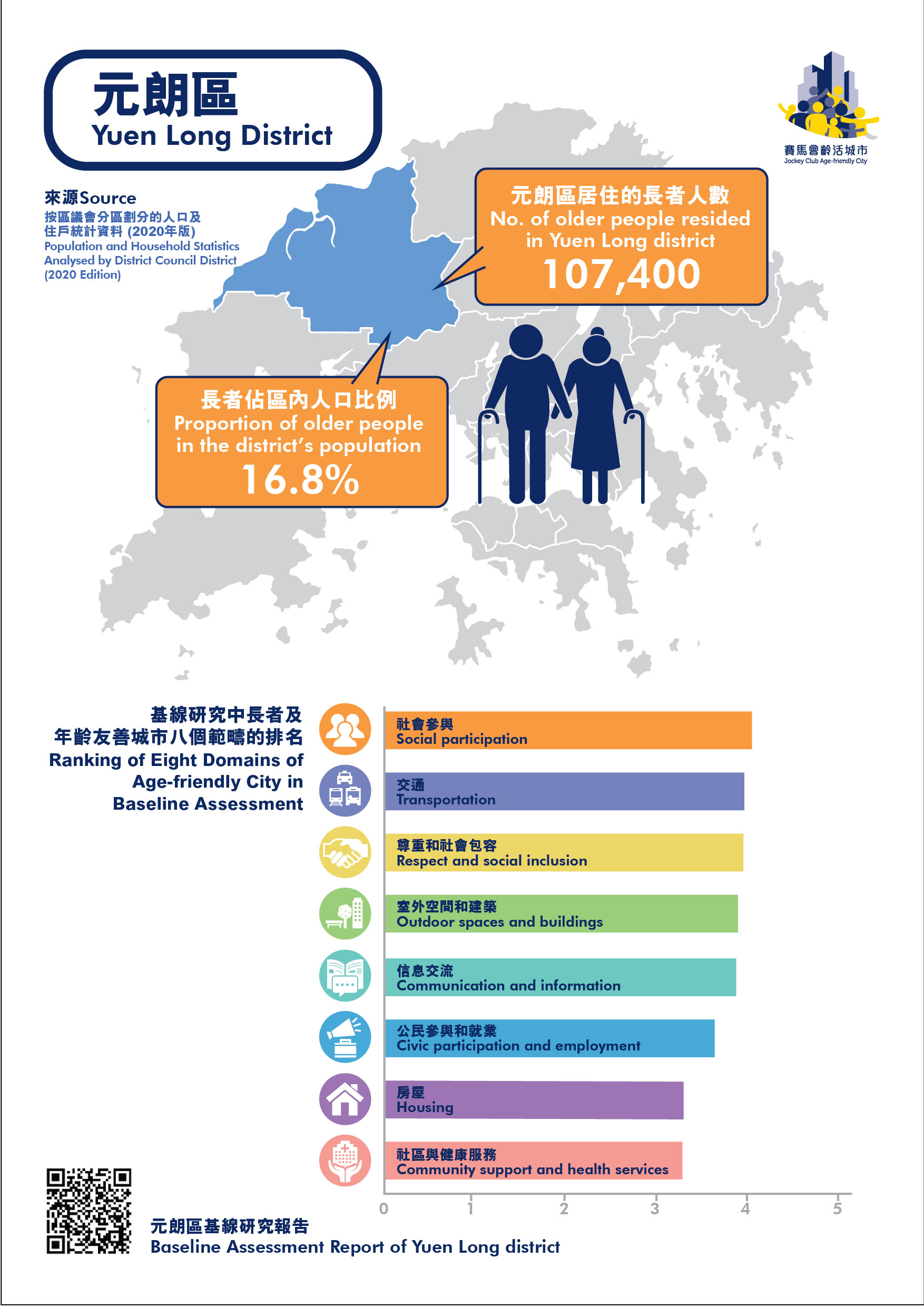 元朗區
Yuen Long District

賽馬會齡活城市
Jockey Club Age-friendly City

來源Source
按區議會分區劃分的人口及住戶統計資料 (2020年版)
Population and Household Statistics Analysed by District Council District (2020 Edition)

元朗區居住的長者人數
No. of older people resided in Yuen Long district
107,400

長者佔區內人口比例
Proportion of older people in the district's population
16.8%

基線研究中長者及年齡友善城市八個範疇的排名
Ranking of Eight Domains of Age-friendly City in Baseline Assessment

社會參與
Social participation

交通
Transportation

尊重和社會包容
Respect and social inclusion

室外空間和建築
Outdoor spaces and buildings

信息交流
Communication and information

公民參與和就業
Civic participation and employment

房屋
Housing

社區與健康服務
Community support and health services

0 1 2 3 4 5

元朗區基線研究報告
Baseline Assessment Report of Yuen Long district